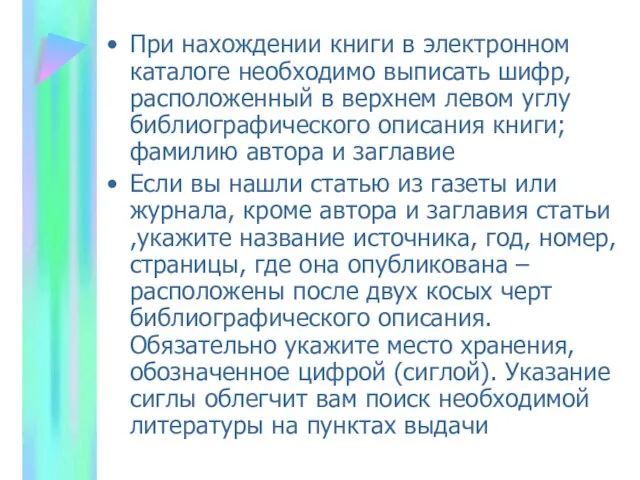 • При нахождении книги в электронном каталоге необходимо выписать шифр, расположенный в верхнем левом углу библиографического описания книги; фамилию автора и заглавие

• Если вы нашли статью из газеты или журнала, кроме автора и заглавия статьи ,укажите название источника, год, номер, страницы, где она опубликована – расположены после двух косых черт библиографического описания. Обязательно укажите место хранения, обозначенное цифрой (сиглой). Указание сиглы облегчит вам поиск необходимой литературы на пунктах выдачи